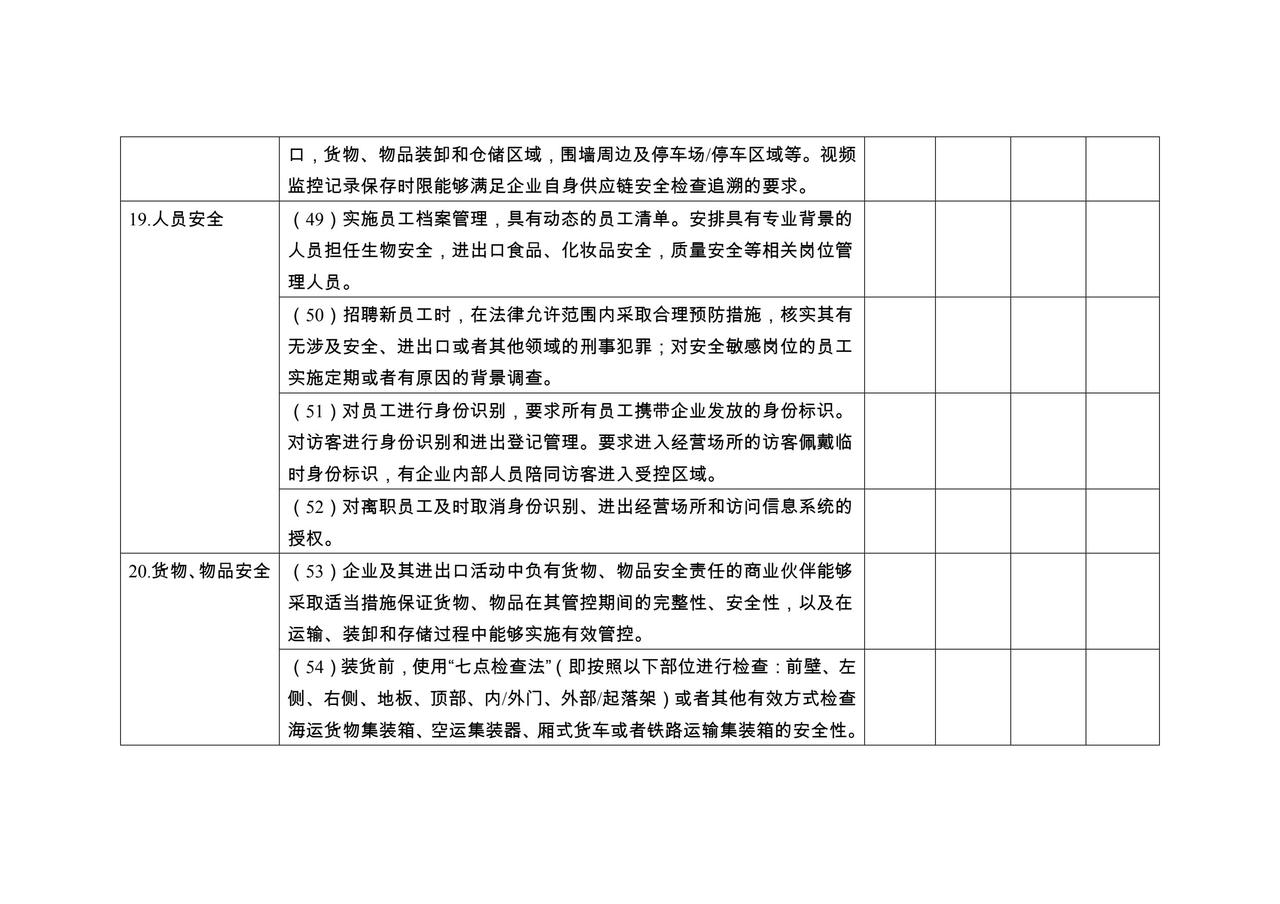 |  |  |  |  |  |  |
|---|---|---|---|---|---|
|  | 口，货物、物品装卸和仓储区域，围墙周边及停车场/停车区域等。视频监控记录保存时限能够满足企业自身供应链安全检查追溯的要求。 |  |  |  |  |
| 19.人员安全 | （49）实施员工档案管理，具有动态的员工清单。安排具有专业背景的人员担任生物安全，进出口食品、化妆品安全，质量安全等相关岗位管理人员。 |  |  |  |  |
|  | （50）招聘新员工时，在法律允许范围内采取合理预防措施，核实其有无涉及安全、进出口或者其他领域的刑事犯罪；对安全敏感岗位的员工实施定期或者有原因的背景调查。 |  |  |  |  |
|  | （51）对员工进行身份识别，要求所有员工携带企业发放的身份标识。对访客进行身份识别和进出登记管理。要求进入经营场所的访客佩戴临时身份标识，有企业内部人员陪同访客进入受控区域。 |  |  |  |  |
|  | （52）对离职员工及时取消身份识别、进出经营场所和访问信息系统的授权。 |  |  |  |  |
| 20.货物、物品安全 | （53）企业及其进出口活动中负有货物、物品安全责任的商业伙伴能够采取适当措施保证货物、物品在其管控期间的完整性、安全性，以及在运输、装卸和存储过程中能够实施有效管控。 |  |  |  |  |
|  | （54）装货前，使用“七点检查法”（即按照以下部位进行检查：前壁、左侧、右侧、地板、顶部、内/外门、外部/起落架）或者其他有效方式检查海运货物集装箱、空运集装器、厢式货车或者铁路运输集装箱的安全性。 |  |  |  |  |